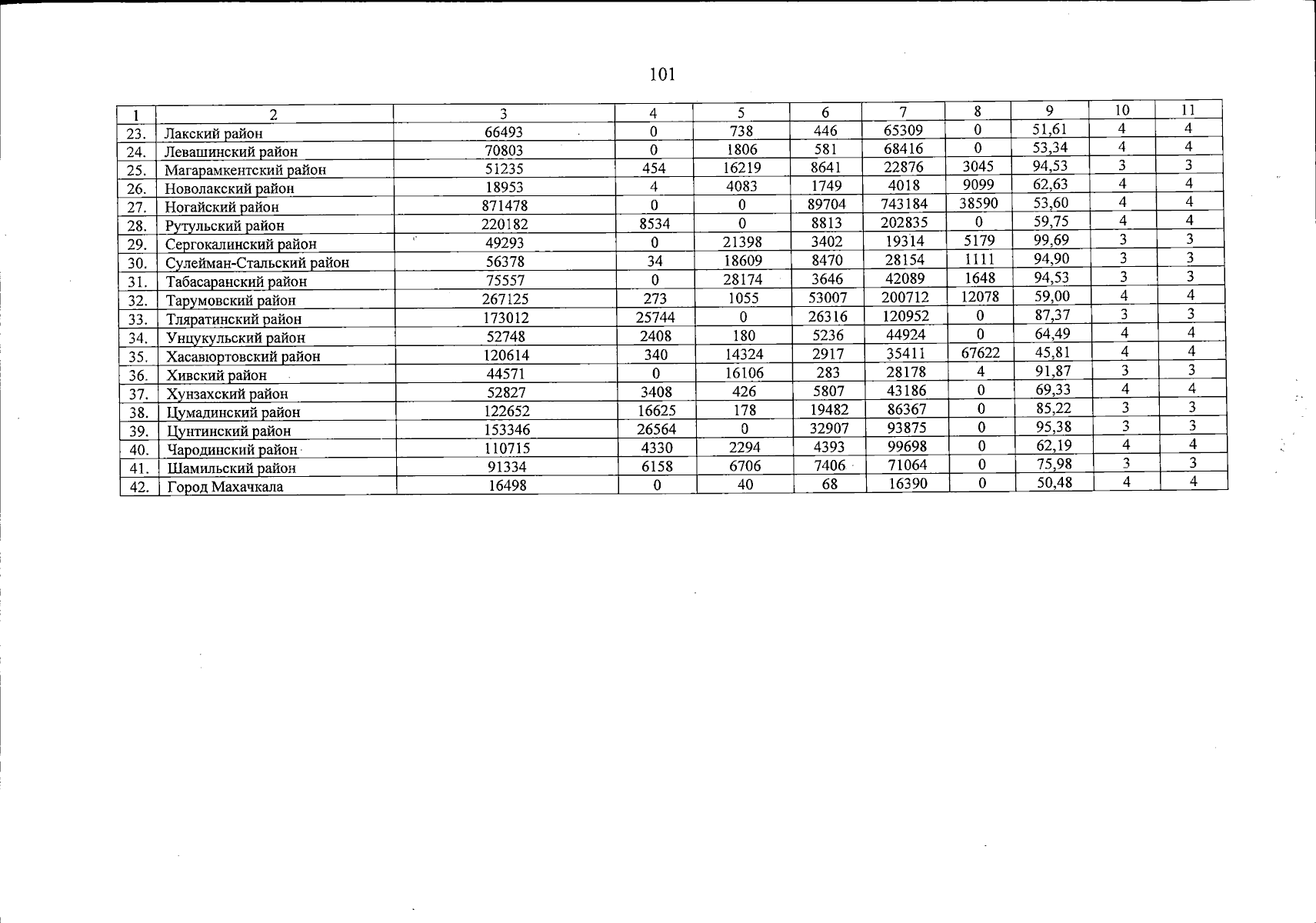 101

| 1 | 2 | 3 | 4 | 5 | 6 | 7 | 8 | 9 | 10 | 11 |
|---|---|---|---|---|---|---|---|---|---|---|
| 23. | Лакский район | 66493 | 0 | 738 | 446 | 65309 | 0 | 51,61 | 4 | 4 |
| 24. | Левашинский район | 70803 | 0 | 1806 | 581 | 68416 | 0 | 53,34 | 4 | 4 |
| 25. | Магарамкентский район | 51235 | 454 | 16219 | 8641 | 22876 | 3045 | 94,53 | 3 | 3 |
| 26. | Новолакский район | 18953 | 4 | 4083 | 1749 | 4018 | 9099 | 62,63 | 4 | 4 |
| 27. | Ногайский район | 871478 | 0 | 0 | 89704 | 743184 | 38590 | 53,60 | 4 | 4 |
| 28. | Рутульский район | 220182 | 8534 | 0 | 8813 | 202835 | 0 | 59,75 | 4 | 4 |
| 29. | Сергокалинский район | 49293 | 0 | 21398 | 3402 | 19314 | 5179 | 99,69 | 3 | 3 |
| 30. | Сулейман-Стальский район | 56378 | 34 | 18609 | 8470 | 28154 | 1111 | 94,90 | 3 | 3 |
| 31. | Табасаранский район | 75557 | 0 | 28174 | 3646 | 42089 | 1648 | 94,53 | 3 | 3 |
| 32. | Тарумовский район | 267125 | 273 | 1055 | 53007 | 200712 | 12078 | 59,00 | 4 | 4 |
| 33. | Тляратинский район | 173012 | 25744 | 0 | 26316 | 120952 | 0 | 87,37 | 3 | 3 |
| 34. | Унцукульский район | 52748 | 2408 | 180 | 5236 | 44924 | 0 | 64,49 | 4 | 4 |
| 35. | Хасавюртовский район | 120614 | 340 | 14324 | 2917 | 35411 | 67622 | 45,81 | 4 | 4 |
| 36. | Хивский район | 44571 | 0 | 16106 | 283 | 28178 | 4 | 91,87 | 3 | 3 |
| 37. | Хунзахский район | 52827 | 3408 | 426 | 5807 | 43186 | 0 | 69,33 | 4 | 4 |
| 38. | Цумадинский район | 122652 | 16625 | 178 | 19482 | 86367 | 0 | 85,22 | 3 | 3 |
| 39. | Цунтинский район | 153346 | 26564 | 0 | 32907 | 93875 | 0 | 95,38 | 3 | 3 |
| 40. | Чародинский район | 110715 | 4330 | 2294 | 4393 | 99698 | 0 | 62,19 | 4 | 4 |
| 41. | Шамильский район | 91334 | 6158 | 6706 | 7406 | 71064 | 0 | 75,98 | 3 | 3 |
| 42. | Город Махачкала | 16498 | 0 | 40 | 68 | 16390 | 0 | 50,48 | 4 | 4 |